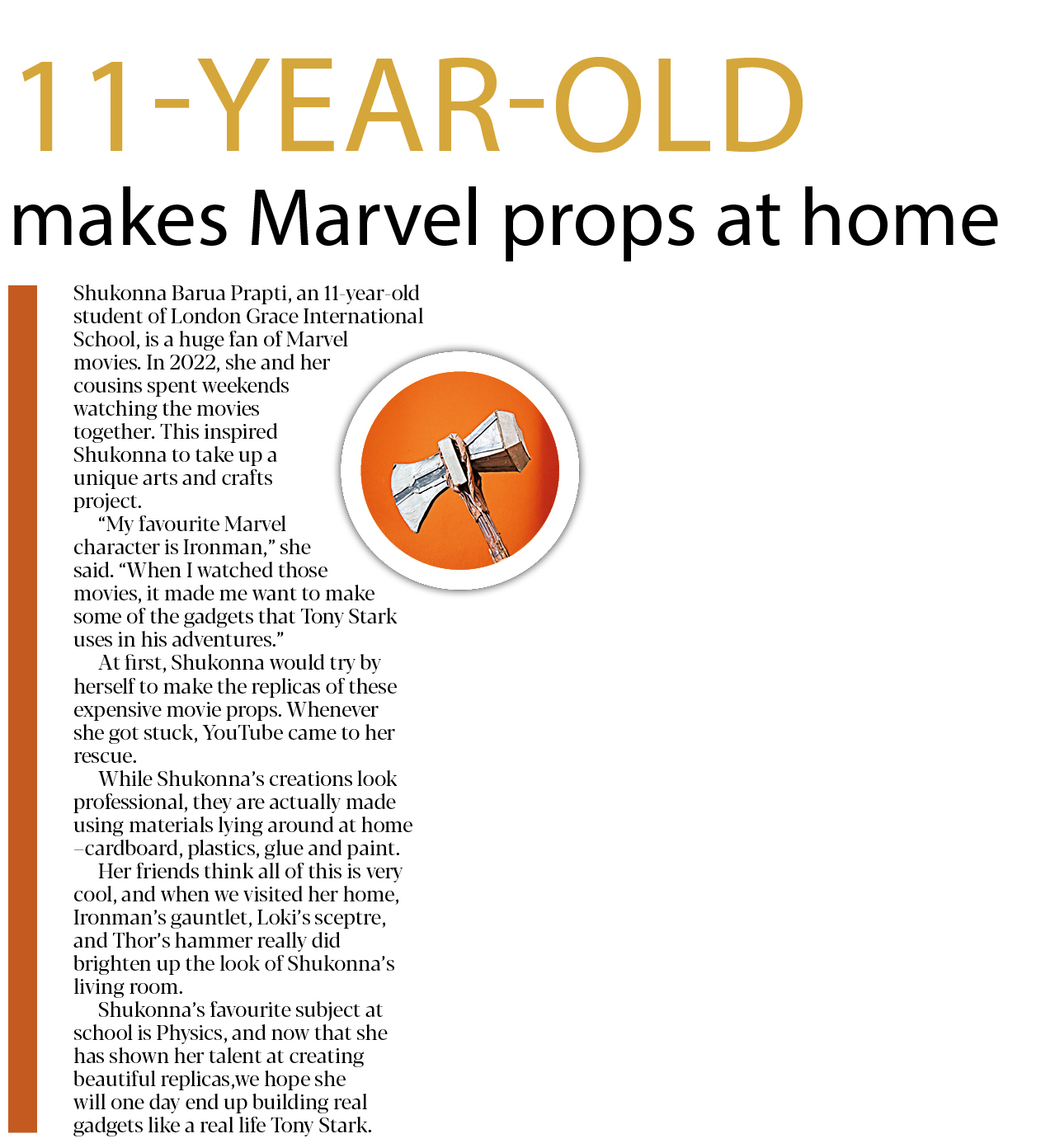 11-YEAR-OLD

makes Marvel props at home

Shukonna Barua Prapti, an 11-year-old student of London Grace International School, is a huge fan of Marvel movies. In 2022, she and her cousins spent weekends watching the movies together. This inspired Shukonna to take up a unique arts and crafts project.

"My favourite Marvel character is Ironman," she said. "When I watched those movies, it made me want to make some of the gadgets that Tony Stark uses in his adventures."

At first, Shukonna would try by herself to make the replicas of these expensive movie props. Whenever she got stuck, YouTube came to her rescue.

While Shukonna's creations look professional, they are actually made using materials lying around at home –cardboard, plastics, glue and paint.

Her friends think all of this is very cool, and when we visited her home, Ironman's gauntlet, Loki's sceptre, and Thor's hammer really did brighten up the look of Shukonna's living room.

Shukonna's favourite subject at school is Physics, and now that she has shown her talent at creating beautiful replicas,we hope she will one day end up building real gadgets like a real life Tony Stark.